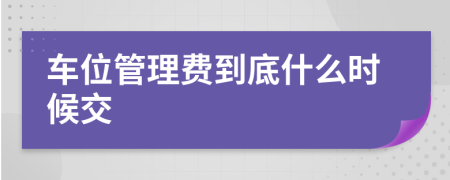 车位管理费到底什么时候交